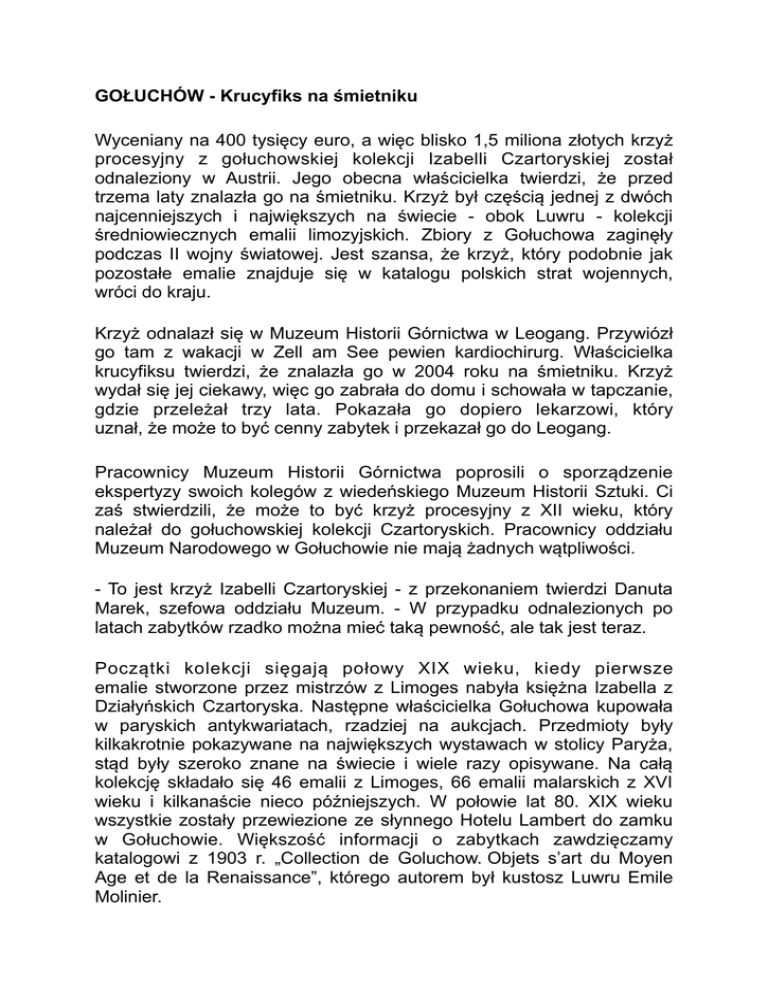 GOŁUCHÓW - Krucyfiks na śmietniku

Wyceniany na 400 tysięcy euro, a więc blisko 1,5 miliona złotych krzyż procesyjny z gołuchowskiej kolekcji Izabelli Czartoryskiej został odnaleziony w Austrii. Jego obecna właścicielka twierdzi, że przed trzema laty znalazła go na śmietniku. Krzyż był częścią jednej z dwóch najcenniejszych i największych na świecie - obok Luwru - kolekcji średniowiecznych emalii limozyjskich. Zbiory z Gołuchowa zaginęły podczas II wojny światowej. Jest szansa, że krzyż, który podobnie jak pozostałe emalie znajduje się w katalogu polskich strat wojennych, wróci do kraju.

Krzyż odnalazł się w Muzeum Historii Górnictwa w Leogang. Przywiózł go tam z wakacji w Zell am See pewien kardiochirurg. Właścicielka krucyfiksu twierdzi, że znalazła go w 2004 roku na śmietniku. Krzyż wydał się jej ciekawy, więc go zabrała do domu i schowała w tapczanie, gdzie przeleżał trzy lata. Pokazała go dopiero lekarzowi, który uznał, że może to być cenny zabytek i przekazał go do Leogang.

Pracownicy Muzeum Historii Górnictwa poprosili o sporządzenie ekspertyzy swoich kolegów z wiedeńskiego Muzeum Historii Sztuki. Ci zaś stwierdzili, że może to być krzyż procesyjny z XII wieku, który należał do gołuchowskiej kolekcji Czartoryskich. Pracownicy oddziału Muzeum Narodowego w Gołuchowie nie mają żadnych wątpliwości.

- To jest krzyż Izabelli Czartoryskiej - z przekonaniem twierdzi Danuta Marek, szefowa oddziału Muzeum. - W przypadku odnalezionych po latach zabytków rzadko można mieć taką pewność, ale tak jest teraz.

Początki kolekcji sięgają połowy XIX wieku, kiedy pierwsze emalie stworzone przez mistrzów z Limoges nabyła księżna Izabella z Działyńskich Czartoryska. Następne właścicielka Gołuchowa kupowała w paryskich antykwariatach, rzadziej na aukcjach. Przedmioty były kilkakrotnie pokazywane na największych wystawach w stolicy Paryża, stąd były szeroko znane na świecie i wiele razy opisywane. Na całą kolekcję składało się 46 emalii z Limoges, 66 emalii malarskich z XVI wieku i kilkanaście nieco późniejszych. W połowie lat 80. XIX wieku wszystkie zostały przewiezione ze słynnego Hotelu Lambert do zamku w Gołuchowie. Większość informacji o zabytkach zawdzięczamy katalogowi z 1903 r. „Collection de Goluchow. Objets s'art du Moyen Age et de la Renaissance", którego autorem był kustosz Luwru Emile Molinier.